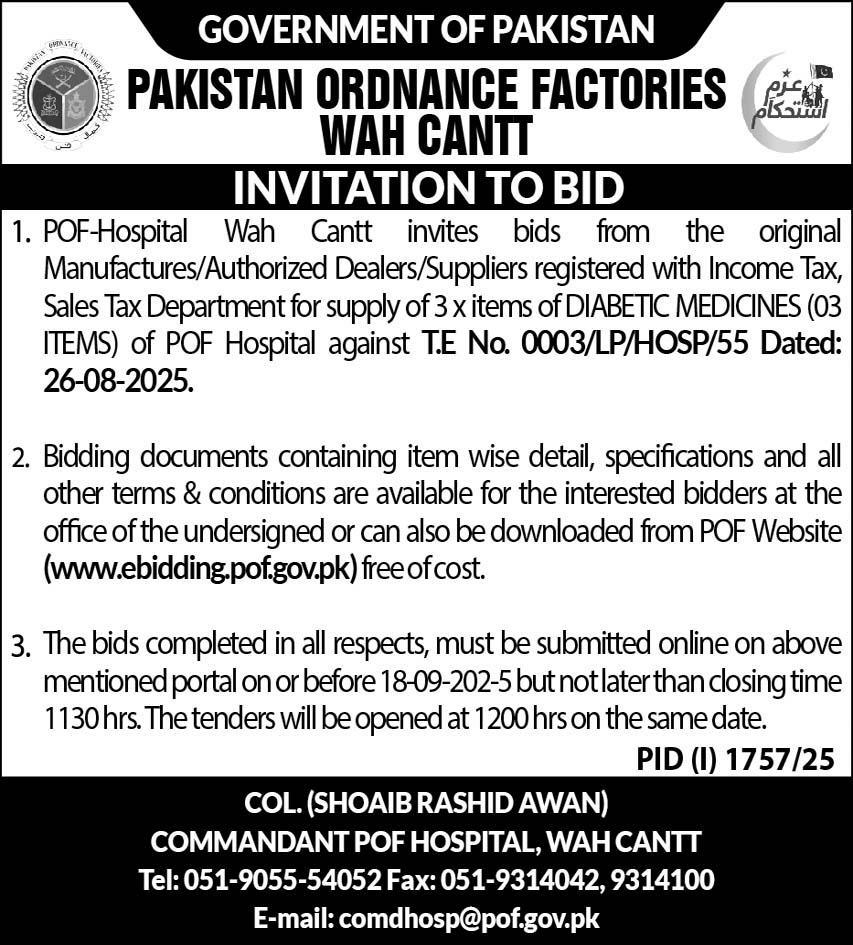 GOVERNMENT OF PAKISTAN

PAKISTAN ORDNANCE FACTORIES WAH CANTT

عزم استحکام

INVITATION TO BID

1. POF-Hospital Wah Cantt invites bids from the original Manufactures/Authorized Dealers/Suppliers registered with Income Tax, Sales Tax Department for supply of 3 x items of DIABETIC MEDICINES (03 ITEMS) of POF Hospital against T.E No. 0003/LP/HOSP/55 Dated: 26-08-2025.

2. Bidding documents containing item wise detail, specifications and all other terms & conditions are available for the interested bidders at the office of the undersigned or can also be downloaded from POF Website (www.ebidding.pof.gov.pk) free of cost.

3. The bids completed in all respects, must be submitted online on above mentioned portal on or before 18-09-202-5 but not later than closing time 1130 hrs. The tenders will be opened at 1200 hrs on the same date.

PID (I) 1757/25

COL. (SHOAIB RASHID AWAN)
COMMANDANT POF HOSPITAL, WAH CANTT
Tel: 051-9055-54052 Fax: 051-9314042, 9314100
E-mail: comdhosp@pof.gov.pk